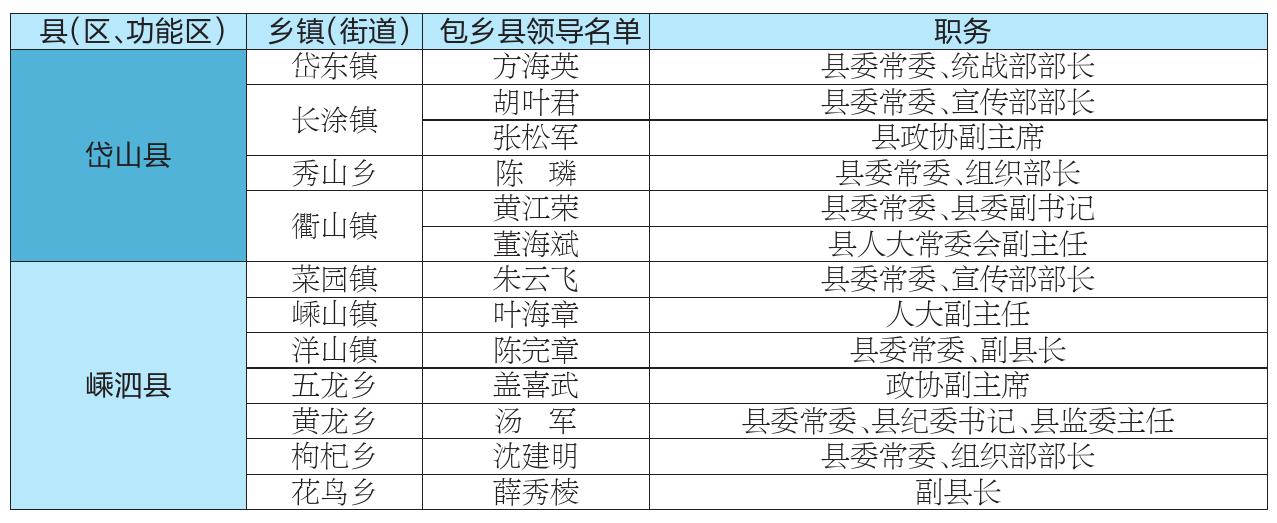 | 县(区、功能区) | 乡镇(街道) | 包乡县领导名单 | 职务 |
|---|---|---|---|
| 岱山县 | 岱东镇 | 方海英 | 县委常委、统战部部长 |
| | 长涂镇 | 胡叶君 | 县委常委、宣传部部长 |
| | | 张松军 | 县政协副主席 |
| | 秀山乡 | 陈 璘 | 县委常委、组织部长 |
| | 衢山镇 | 黄江荣 | 县委常委、县委副书记 |
| | | 董海斌 | 县人大常委会副主任 |
| 嵊泗县 | 菜园镇 | 朱云飞 | 县委常委、宣传部部长 |
| | 嵊山镇 | 叶海章 | 人大副主任 |
| | 洋山镇 | 陈完章 | 县委常委、副县长 |
| | 五龙乡 | 盖喜武 | 政协副主席 |
| | 黄龙乡 | 汤 军 | 县委常委、县纪委书记、县监委主任 |
| | 枸杞乡 | 沈建明 | 县委常委、组织部部长 |
| | 花鸟乡 | 薛秀棱 | 副县长 |